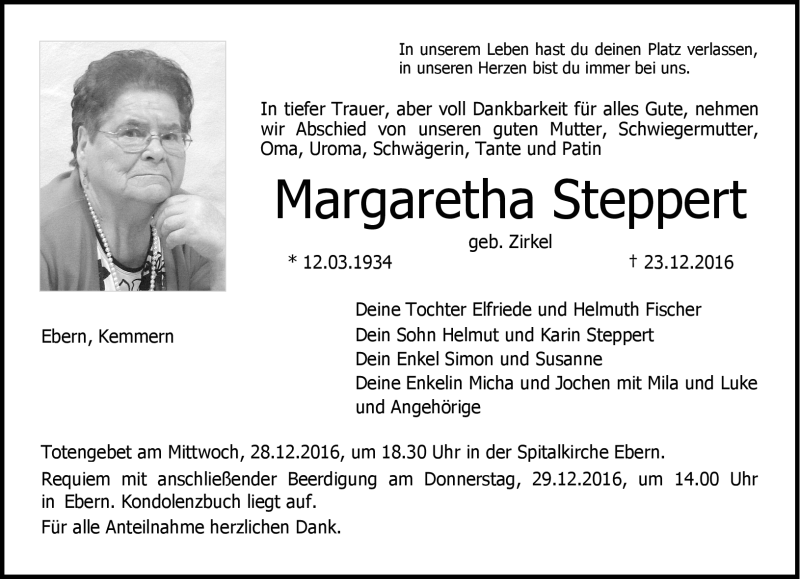 In unserem Leben hast du deinen Platz verlassen,
in unseren Herzen bist du immer bei uns.

In tiefer Trauer, aber voll Dankbarkeit für alles Gute, nehmen wir Abschied von unseren guten Mutter, Schwiegermutter, Oma, Uroma, Schwägerin, Tante und Patin

Margaretha Steppert

geb. Zirkel

* 12.03.1934

† 23.12.2016

Ebern, Kemmern

Deine Tochter Elfriede und Helmuth Fischer
Dein Sohn Helmut und Karin Steppert
Dein Enkel Simon und Susanne
Deine Enkelin Micha und Jochen mit Mila und Luke
und Angehörige

Totengebet am Mittwoch, 28.12.2016, um 18.30 Uhr in der Spitalkirche Ebern.

Requiem mit anschließender Beerdigung am Donnerstag, 29.12.2016, um 14.00 Uhr in Ebern. Kondolenzbuch liegt auf.

Für alle Anteilnahme herzlichen Dank.